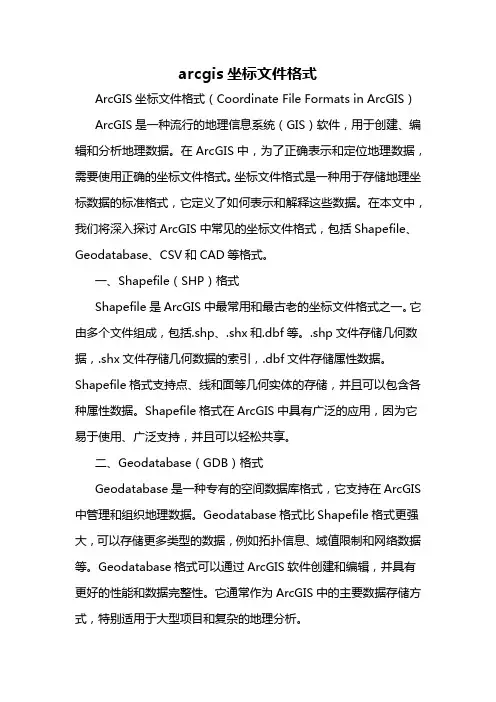 arcgis 坐标文件格式

ArcGIS 坐标文件格式（Coordinate File Formats in ArcGIS）

ArcGIS 是一种流行的地理信息系统（GIS）软件，用于创建、编辑和分析地理数据。在 ArcGIS 中，为了正确表示和定位地理数据，需要使用正确的坐标文件格式。坐标文件格式是一种用于存储地理坐标数据的标准格式，它定义了如何表示和解释这些数据。在本文中，我们将深入探讨 ArcGIS 中常见的坐标文件格式，包括 Shapefile、Geodatabase、CSV 和 CAD 等格式。

一、Shapefile（SHP）格式

Shapefile 是 ArcGIS 中最常用和最古老的坐标文件格式之一。它由多个文件组成，包括.shp、.shx 和.dbf 等。.shp 文件存储几何数据，.shx 文件存储几何数据的索引，.dbf 文件存储属性数据。Shapefile 格式支持点、线和面等几何实体的存储，并且可以包含各种属性数据。Shapefile 格式在 ArcGIS 中具有广泛的应用，因为它易于使用、广泛支持，并且可以轻松共享。

二、Geodatabase（GDB）格式

Geodatabase 是一种专有的空间数据库格式，它支持在 ArcGIS 中管理和组织地理数据。Geodatabase 格式比 Shapefile 格式更强大，可以存储更多类型的数据，例如拓扑信息、域值限制和网络数据等。Geodatabase 格式可以通过 ArcGIS 软件创建和编辑，并具有更好的性能和数据完整性。它通常作为 ArcGIS 中的主要数据存储方式，特别适用于大型项目和复杂的地理分析。